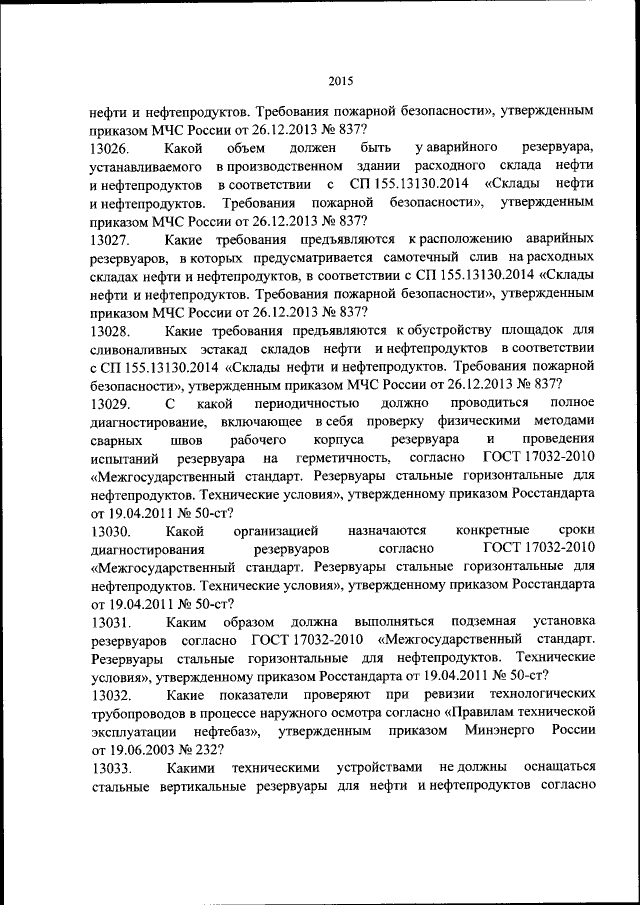 2015

нефти и нефтепродуктов. Требования пожарной безопасности», утвержденным приказом МЧС России от 26.12.2013 № 837?

13026. Какой объем должен быть у аварийного резервуара, устанавливаемого в производственном здании расходного склада нефти и нефтепродуктов в соответствии с СП 155.13130.2014 «Склады нефти и нефтепродуктов. Требования пожарной безопасности», утвержденным приказом МЧС России от 26.12.2013 № 837?

13027. Какие требования предъявляются к расположению аварийных резервуаров, в которых предусматривается самотечный слив на расходных складах нефти и нефтепродуктов, в соответствии с СП 155.13130.2014 «Склады нефти и нефтепродуктов. Требования пожарной безопасности», утвержденным приказом МЧС России от 26.12.2013 № 837?

13028. Какие требования предъявляются к обустройству площадок для сливоналивных эстакад складов нефти и нефтепродуктов в соответствии с СП 155.13130.2014 «Склады нефти и нефтепродуктов. Требования пожарной безопасности», утвержденным приказом МЧС России от 26.12.2013 № 837?

13029. С какой периодичностью должно проводиться полное диагностирование, включающее в себя проверку физическими методами сварных швов рабочего корпуса резервуара и проведения испытаний резервуара на герметичность, согласно ГОСТ 17032-2010 «Межгосударственный стандарт. Резервуары стальные горизонтальные для нефтепродуктов. Технические условия», утвержденному приказом Росстандарта от 19.04.2011 № 50-ст?

13030. Какой организацией назначаются конкретные сроки диагностирования резервуаров согласно ГОСТ 17032-2010 «Межгосударственный стандарт. Резервуары стальные горизонтальные для нефтепродуктов. Технические условия», утвержденному приказом Росстандарта от 19.04.2011 № 50-ст?

13031. Каким образом должна выполняться подземная установка резервуаров согласно ГОСТ 17032-2010 «Межгосударственный стандарт. Резервуары стальные горизонтальные для нефтепродуктов. Технические условия», утвержденному приказом Росстандарта от 19.04.2011 № 50-ст?

13032. Какие показатели проверяют при ревизии технологических трубопроводов в процессе наружного осмотра согласно «Правилам технической эксплуатации нефтебаз», утвержденным приказом Минэнерго России от 19.06.2003 № 232?

13033. Какими техническими устройствами не должны оснащаться стальные вертикальные резервуары для нефти и нефтепродуктов согласно